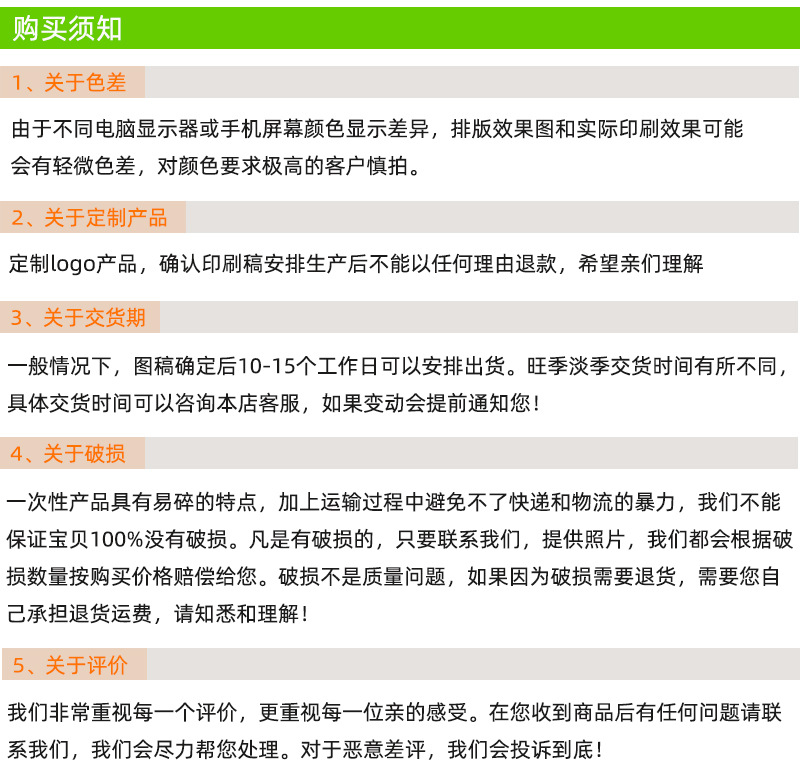 购买须知

1、关于色差

由于不同电脑显示器或手机屏幕颜色显示差异，排版效果图和实际印刷效果可能会有轻微色差，对颜色要求极高的客户慎拍。

2、关于定制产品

定制logo产品，确认印刷稿安排生产后不能以任何理由退款，希望亲们理解

3、关于交货期

一般情况下，图稿确定后10-15个工作日可以安排出货。旺季淡季交货时间有所不同，具体交货时间可以咨询本店客服，如果变动会提前通知您！

4、关于破损

一次性产品具有易碎的特点，加上运输过程中避免不了快递和物流的暴力，我们不能保证宝贝100%没有破损。凡是有破损的，只要联系我们，提供照片，我们都会根据破损数量按购买价格赔偿给您。破损不是质量问题，如果因为破损需要退货，需要您自己承担退货运费，请知悉和理解！

5、关于评价

我们非常重视每一个评价，更重视每一位亲的感受。在您收到商品后有任何问题请联系我们，我们会尽力帮您处理。对于恶意差评，我们会投诉到底！